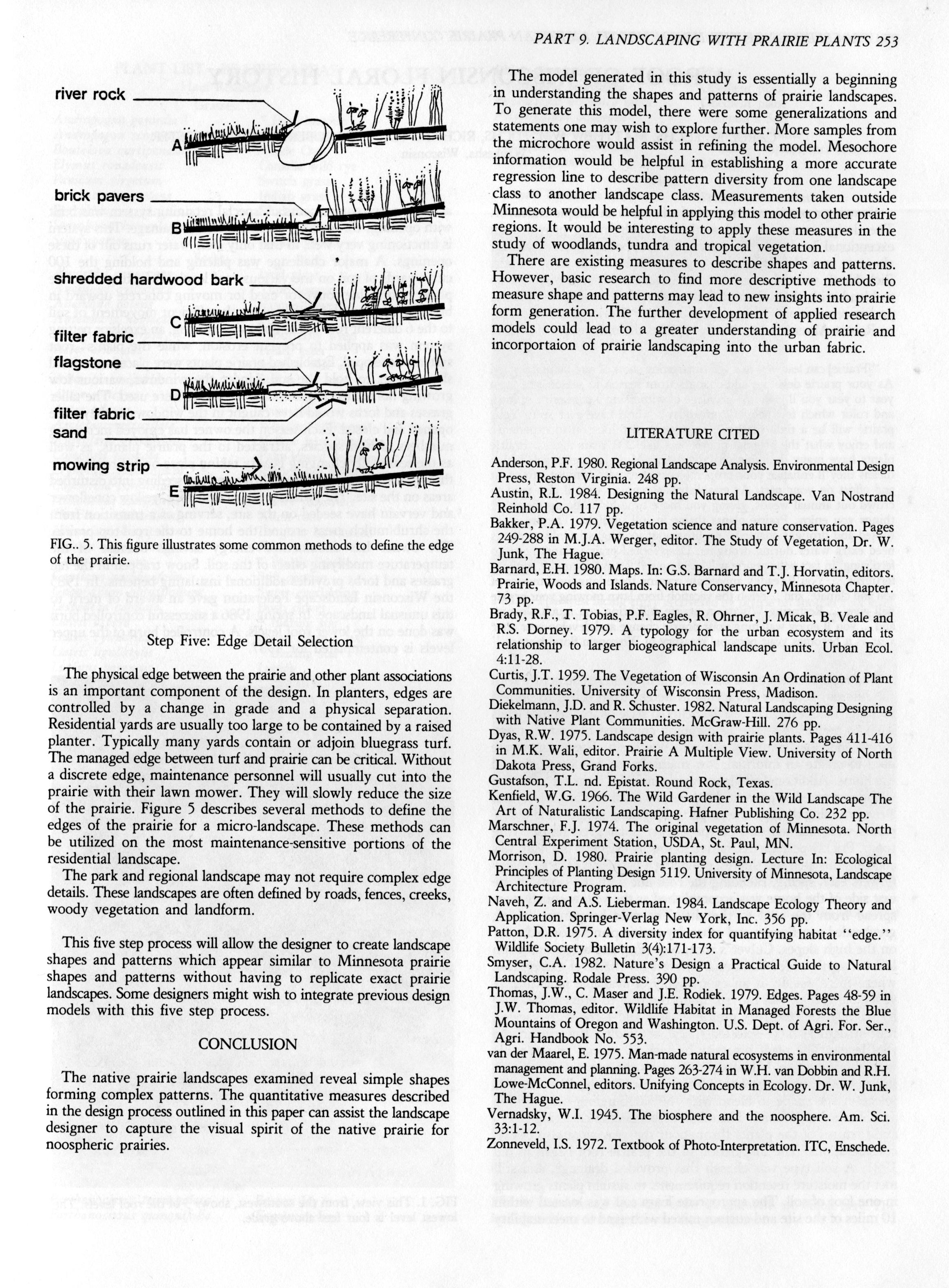 PART 9. LANDSCAPING WITH PRAIRIE PLANTS 253

river rock

A

brick pavers

B

shredded hardwood bark

C

filter fabric

flagstone

D

filter fabric

sand

mowing strip

E

FIG.. 5. This figure illustrates some common methods to define the edge of the prairie.

Step Five: Edge Detail Selection

The physical edge between the prairie and other plant associations is an important component of the design. In planters, edges are controlled by a change in grade and a physical separation. Residential yards are usually too large to be contained by a raised planter. Typically many yards contain or adjoin bluegrass turf. The managed edge between turf and prairie can be critical. Without a discrete edge, maintenance personnel will usually cut into the prairie with their lawn mower. They will slowly reduce the size of the prairie. Figure 5 describes several methods to define the edges of the prairie for a micro-landscape. These methods can be utilized on the most maintenance-sensitive portions of the residential landscape.

The park and regional landscape may not require complex edge details. These landscapes are often defined by roads, fences, creeks, woody vegetation and landform.

This five step process will allow the designer to create landscape shapes and patterns which appear similar to Minnesota prairie shapes and patterns without having to replicate exact prairie landscapes. Some designers might wish to integrate previous design models with this five step process.

CONCLUSION

The native prairie landscapes examined reveal simple shapes forming complex patterns. The quantitative measures described in the design process outlined in this paper can assist the landscape designer to capture the visual spirit of the native prairie for noospheric prairies.

The model generated in this study is essentially a beginning in understanding the shapes and patterns of prairie landscapes. To generate this model, there were some generalizations and statements one may wish to explore further. More samples from the microchore would assist in refining the model. Mesochore information would be helpful in establishing a more accurate regression line to describe pattern diversity from one landscape class to another landscape class. Measurements taken outside Minnesota would be helpful in applying this model to other prairie regions. It would be interesting to apply these measures in the study of woodlands, tundra and tropical vegetation.

There are existing measures to describe shapes and patterns. However, basic research to find more descriptive methods to measure shape and patterns may lead to new insights into prairie form generation. The further development of applied research models could lead to a greater understanding of prairie and incorportaion of prairie landscaping into the urban fabric.

LITERATURE CITED

Anderson, P.F. 1980. Regional Landscape Analysis. Environmental Design Press, Reston Virginia. 248 pp.

Austin, R.L. 1984. Designing the Natural Landscape. Van Nostrand Reinhold Co. 117 pp.

Bakker, P.A. 1979. Vegetation science and nature conservation. Pages 249-288 in M.J.A. Werger, editor. The Study of Vegetation, Dr. W. Junk, The Hague.

Barnard, E.H. 1980. Maps. In: G.S. Barnard and T.J. Horvatin, editors. Prairie, Woods and Islands. Nature Conservancy, Minnesota Chapter. 73 pp.

Brady, R.F., T. Tobias, P.F. Eagles, R. Ohrner, J. Micak, B. Veale and R.S. Dorney. 1979. A typology for the urban ecosystem and its relationship to larger biogeographical landscape units. Urban Ecol. 4:11-28.

Curtis, J.T. 1959. The Vegetation of Wisconsin An Ordination of Plant Communities. University of Wisconsin Press, Madison.

Diekelmann, J.D. and R. Schuster. 1982. Natural Landscaping Designing with Native Plant Communities. McGraw-Hill. 276 pp.

Dyas, R.W. 1975. Landscape design with prairie plants. Pages 411-416 in M.K. Wali, editor. Prairie A Multiple View. University of North Dakota Press, Grand Forks.

Gustafson, T.L. nd. Epistat. Round Rock, Texas.

Kenfield, W.G. 1966. The Wild Gardener in the Wild Landscape The Art of Naturalistic Landscaping. Hafner Publishing Co. 232 pp.

Marschner, F.J. 1974. The original vegetation of Minnesota. North Central Experiment Station, USDA, St. Paul, MN.

Morrison, D. 1980. Prairie planting design. Lecture In: Ecological Principles of Planting Design 5119. University of Minnesota, Landscape Architecture Program.

Naveh, Z. and A.S. Lieberman. 1984. Landscape Ecology Theory and Application. Springer-Verlag New York, Inc. 356 pp.

Patton, D.R. 1975. A diversity index for quantifying habitat "edge." Wildlife Society Bulletin 3(4):171-173.

Smyser, C.A. 1982. Nature's Design a Practical Guide to Natural Landscaping. Rodale Press. 390 pp.

Thomas, J.W., C. Maser and J.E. Rodiek. 1979. Edges. Pages 48-59 in J.W. Thomas, editor. Wildlife Habitat in Managed Forests the Blue Mountains of Oregon and Washington. U.S. Dept. of Agri. For. Ser., Agri. Handbook No. 553.

van der Maarel, E. 1975. Man-made natural ecosystems in environmental management and planning. Pages 263-274 in W.H. van Dobbin and R.H. Lowe-McConnel, editors. Unifying Concepts in Ecology. Dr. W. Junk, The Hague.

Vernadsky, W.I. 1945. The biosphere and the noosphere. Am. Sci. 33:1-12.

Zonneveld, I.S. 1972. Textbook of Photo-Interpretation. ITC, Enschede.